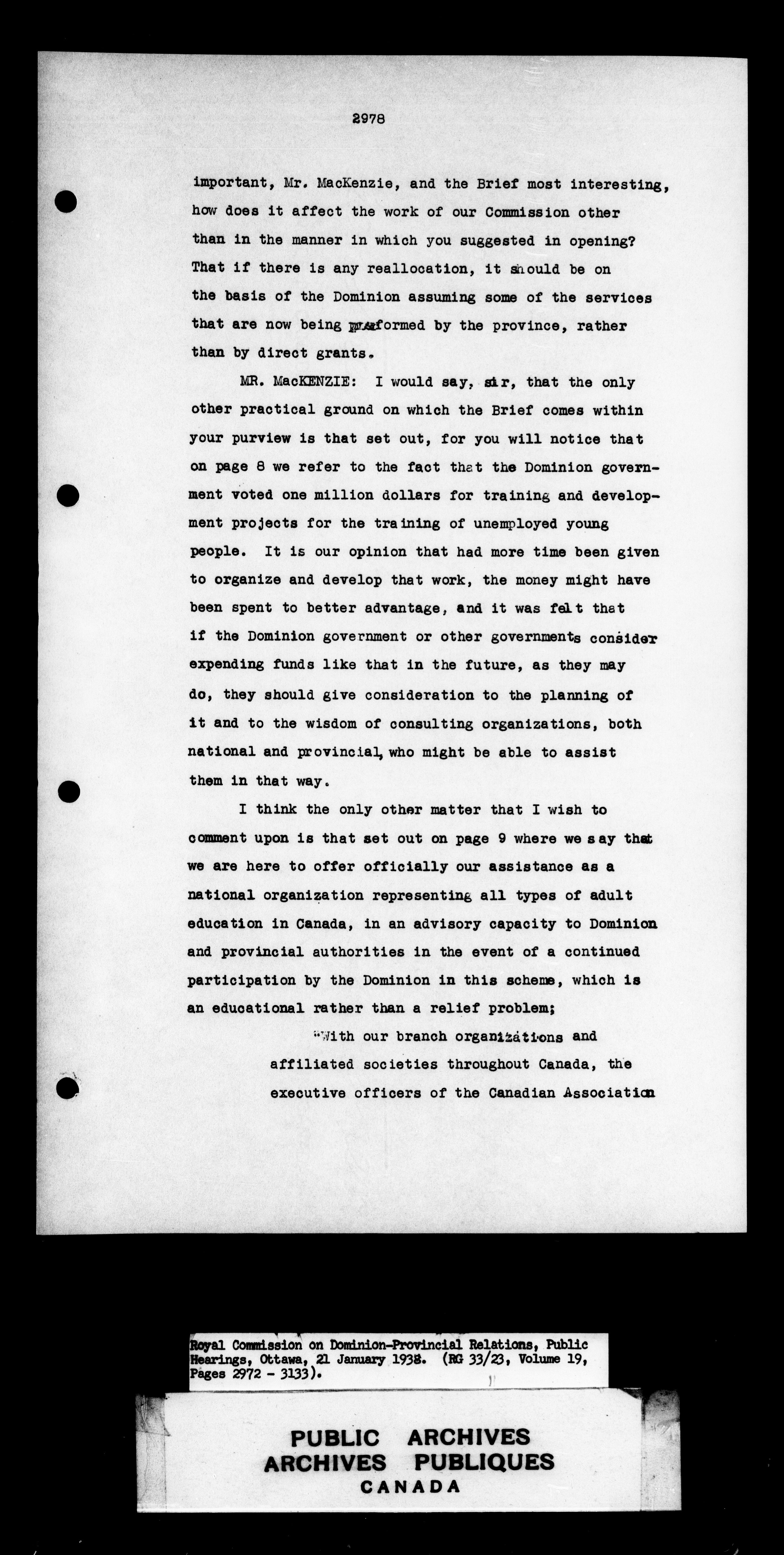 2978

important, Mr. MacKenzie, and the Brief most interesting, how does it affect the work of our Commission other than in the manner in which you suggested in opening? That if there is any reallocation, it should be on the basis of the Dominion assuming some of the services that are now being performed by the province, rather than by direct grants.

MR. MacKENZIE: I would say, sir, that the only other practical ground on which the Brief comes within your purview is that set out, for you will notice that on page 8 we refer to the fact that the Dominion government voted one million dollars for training and development projects for the training of unemployed young people. It is our opinion that had more time been given to organize and develop that work, the money might have been spent to better advantage, and it was felt that if the Dominion government or other governments consider expending funds like that in the future, as they may do, they should give consideration to the planning of it and to the wisdom of consulting organizations, both national and provincial, who might be able to assist them in that way.

I think the only other matter that I wish to comment upon is that set out on page 9 where we say that we are here to offer officially our assistance as a national organization representing all types of adult education in Canada, in an advisory capacity to Dominion and provincial authorities in the event of a continued participation by the Dominion in this scheme, which is an educational rather than a relief problem;

"With our branch organizations and affiliated societies throughout Canada, the executive officers of the Canadian Association

Royal Commission on Dominion-Provincial Relations, Public Hearings, Ottawa, 21 January 1938. (RG 33/23, Volume 19, Pages 2972 - 3133).

PUBLIC ARCHIVES
ARCHIVES PUBLIQUES
CANADA